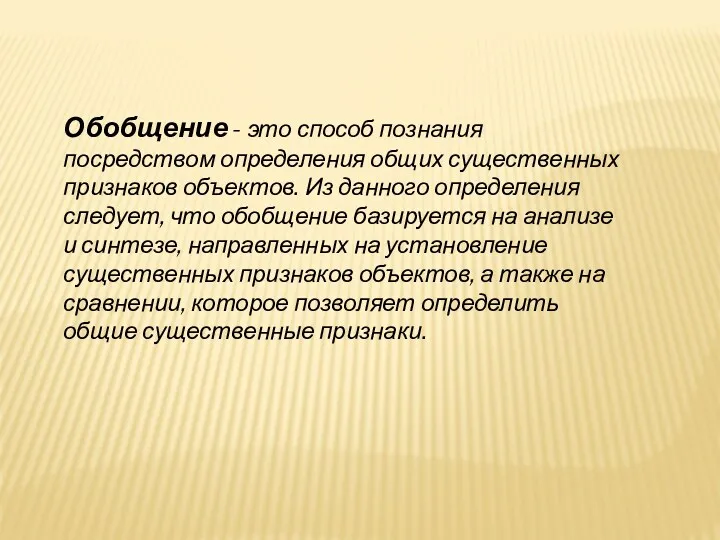 Обобщение - это способ познания посредством определения общих существенных признаков объектов. Из данного определения следует, что обобщение базируется на анализе и синтезе, направленных на установление существенных признаков объектов, а также на сравнении, которое позволяет определить общие существенные признаки.